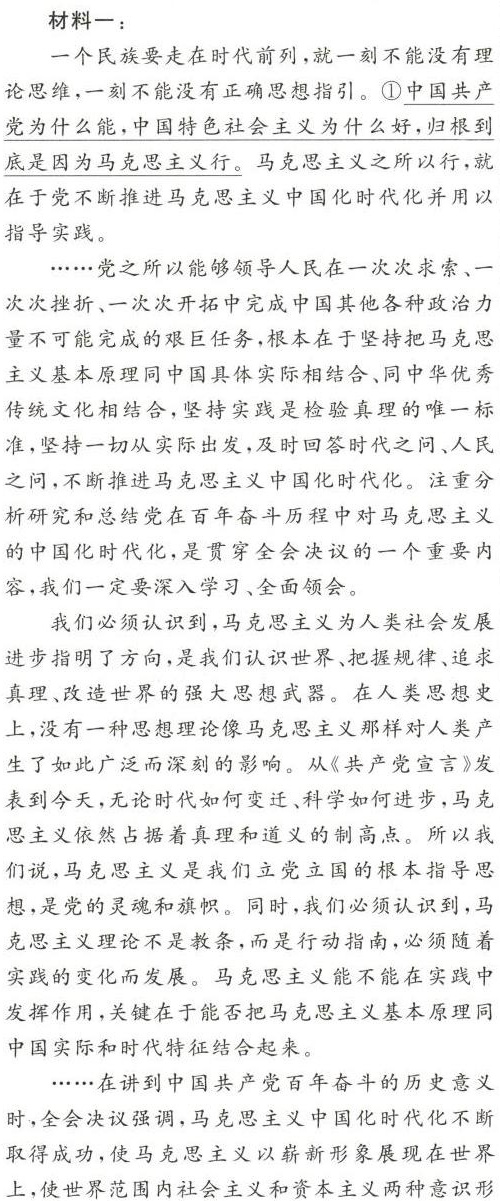 材料一：

一个民族要走在时代前列，就一刻不能没有理论思维，一刻不能没有正确思想指引。①中国共产党为什么能，中国特色社会主义为什么好，归根到底是因为马克思主义行。马克思主义之所以行，就在于党不断推进马克思主义中国化时代化并用以指导实践。

……党之所以能够领导人民在一次次求索、一次次挫折、一次次开拓中完成中国其他各种政治力量不可能完成的艰巨任务，根本在于坚持把马克思主义基本原理同中国具体实际相结合、同中华优秀传统文化相结合，坚持实践是检验真理的唯一标准，坚持一切从实际出发，及时回答时代之问、人民之问，不断推进马克思主义中国化时代化。注重分析研究和总结党在百年奋斗历程中对马克思主义的中国化时代化，是贯穿全会决议的一个重要内容，我们一定要深入学习、全面领会。

我们必须认识到，马克思主义为人类社会发展进步指明了方向，是我们认识世界、把握规律、追求真理、改造世界的强大思想武器。在人类思想史上，没有一种思想理论像马克思主义那样对人类产生了如此广泛而深刻的影响。从《共产党宣言》发表到今天，无论时代如何变迁、科学如何进步，马克思主义依然占据着真理和道义的制高点。所以我们说，马克思主义是我们立党立国的根本指导思想，是党的灵魂和旗帜。同时，我们必须认识到，马克思主义理论不是教条，而是行动指南，必须随着实践的变化而发展。马克思主义能不能在实践中发挥作用，关键在于能否把马克思主义基本原理同中国实际和时代特征结合起来。

……在讲到中国共产党百年奋斗的历史意义时，全会决议强调，马克思主义中国化时代化不断取得成功，使马克思主义以崭新形象展现在世界上，使世界范围内社会主义和资本主义两种意识形